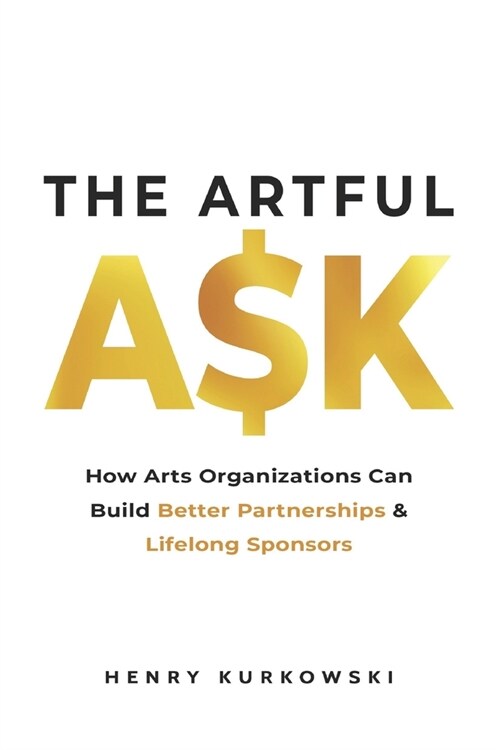 THE ARTFUL
A$K

How Arts Organizations Can Build Better Partnerships & Lifelong Sponsors

HENRY KURKOWSKI